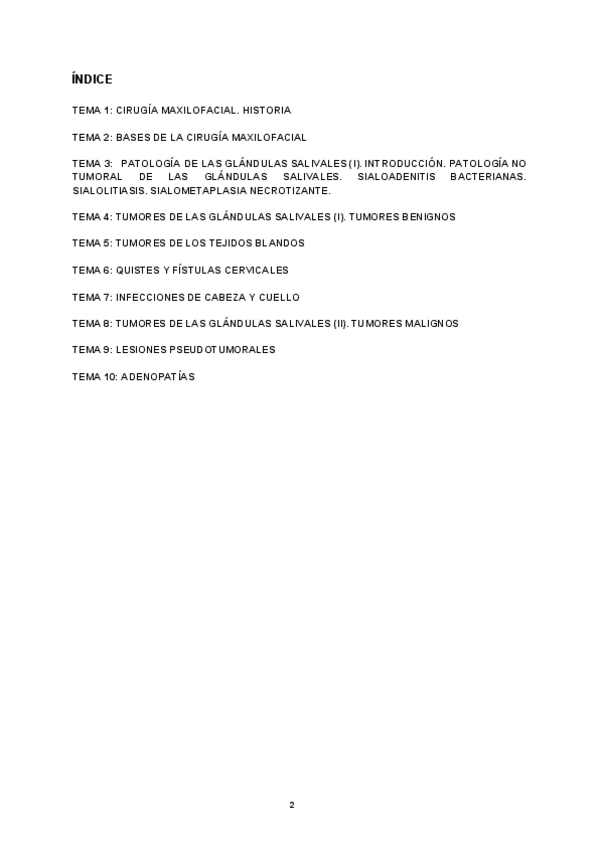 ÍNDICE

TEMA 1: CIRUGÍA MAXILOFACIAL. HISTORIA

TEMA 2: BASES DE LA CIRUGÍA MAXILOFACIAL

TEMA 3: PATOLOGÍA DE LAS GLÁNDULAS SALIVALES (I). INTRODUCCIÓN. PATOLOGÍA NO TUMORAL DE LAS GLÁNDULAS SALIVALES. SIALOADENITIS BACTERIANAS. SIALOLITIASIS. SIALOMETAPLASIA NECROTIZANTE.

TEMA 4: TUMORES DE LAS GLÁNDULAS SALIVALES (I). TUMORES BENIGNOS

TEMA 5: TUMORES DE LOS TEJIDOS BLANDOS

TEMA 6: QUISTES Y FÍSTULAS CERVICALES

TEMA 7: INFECCIONES DE CABEZA Y CUELLO

TEMA 8: TUMORES DE LAS GLÁNDULAS SALIVALES (II). TUMORES MALIGNOS

TEMA 9: LESIONES PSEUDOTUMORALES

TEMA 10: ADENOPATÍAS

2